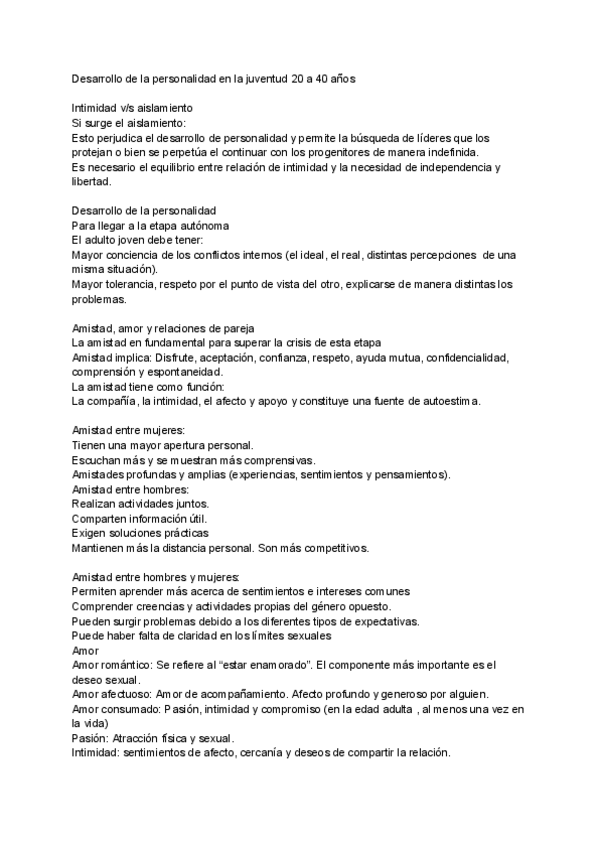 Desarrollo de la personalidad en la juventud 20 a 40 años

Intimidad v/s aislamiento
Si surge el aislamiento:
Esto perjudica el desarrollo de personalidad y permite la búsqueda de líderes que los protejan o bien se perpetúa el continuar con los progenitores de manera indefinida.
Es necesario el equilibrio entre relación de intimidad y la necesidad de independencia y libertad.

Desarrollo de la personalidad
Para llegar a la etapa autónoma
El adulto joven debe tener:
Mayor conciencia de los conflictos internos (el ideal, el real, distintas percepciones de una misma situación).
Mayor tolerancia, respeto por el punto de vista del otro, explicarse de manera distintas los problemas.

Amistad, amor y relaciones de pareja
La amistad en fundamental para superar la crisis de esta etapa
Amistad implica: Disfrute, aceptación, confianza, respeto, ayuda mutua, confidencialidad, comprensión y espontaneidad.
La amistad tiene como función:
La compañía, la intimidad, el afecto y apoyo y constituye una fuente de autoestima.

Amistad entre mujeres:
Tienen una mayor apertura personal.
Escuchan más y se muestran más comprensivas.
Amistades profundas y amplias (experiencias, sentimientos y pensamientos).
Amistad entre hombres:
Realizan actividades juntos.
Comparten información útil.
Exigen soluciones prácticas
Mantienen más la distancia personal. Son más competitivos.

Amistad entre hombres y mujeres:
Permiten aprender más acerca de sentimientos e intereses comunes
Comprender creencias y actividades propias del género opuesto.
Pueden surgir problemas debido a los diferentes tipos de expectativas.
Puede haber falta de claridad en los límites sexuales
Amor
Amor romántico: Se refiere al “estar enamorado”. El componente más importante es el deseo sexual.
Amor afectuoso: Amor de acompañamiento. Afecto profundo y generoso por alguien.
Amor consumado: Pasión, intimidad y compromiso (en la edad adulta , al menos una vez en la vida)
Pasión: Atracción física y sexual.
Intimidad: sentimientos de afecto, cercanía y deseos de compartir la relación.